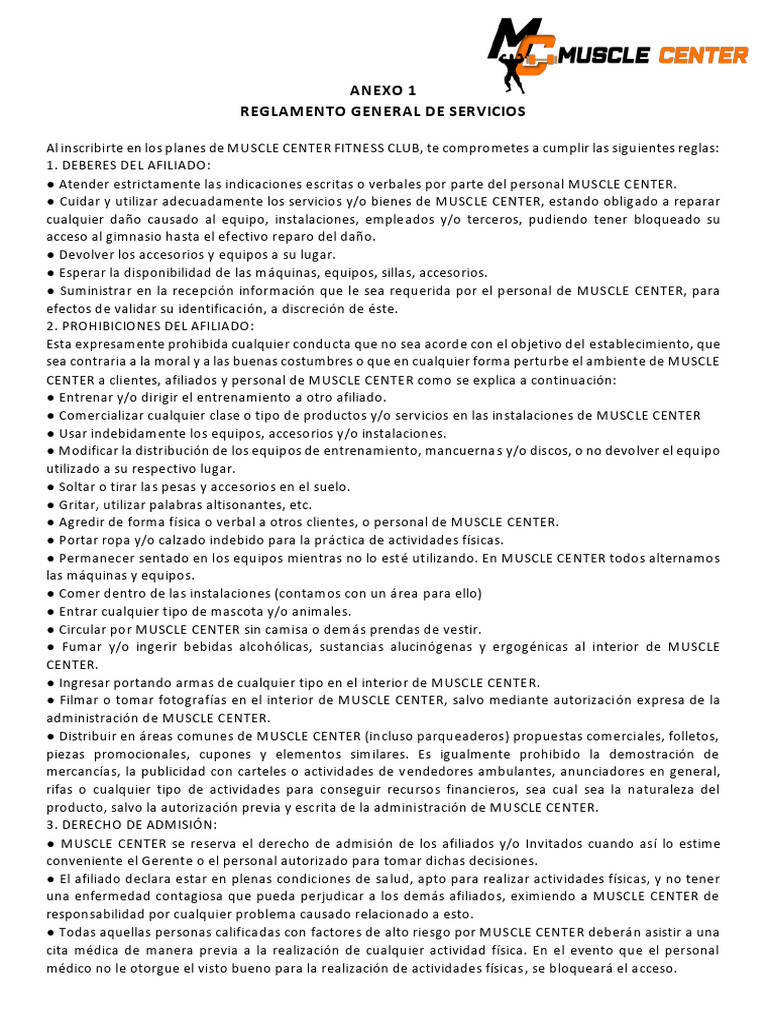 MC MUSCLE CENTER

ANEXO 1
REGLAMENTO GENERAL DE SERVICIOS

Al inscribirte en los planes de MUSCLE CENTER FITNESS CLUB, te comprometes a cumplir las siguientes reglas:
1. DEBERES DEL AFILIADO:
● Atender estrictamente las indicaciones escritas o verbales por parte del personal MUSCLE CENTER.
● Cuidar y utilizar adecuadamente los servicios y/o bienes de MUSCLE CENTER, estando obligado a reparar cualquier daño causado al equipo, instalaciones, empleados y/o terceros, pudiendo tener bloqueado su acceso al gimnasio hasta el efectivo reparo del daño.
● Devolver los accesorios y equipos a su lugar.
● Esperar la disponibilidad de las máquinas, equipos, sillas, accesorios.
● Suministrar en la recepción información que le sea requerida por el personal de MUSCLE CENTER, para efectos de validar su identificación, a discreción de éste.
2. PROHIBICIONES DEL AFILIADO:
Esta expresamente prohibida cualquier conducta que no sea acorde con el objetivo del establecimiento, que sea contraria a la moral y a las buenas costumbres o que en cualquier forma perturbe el ambiente de MUSCLE CENTER a clientes, afiliados y personal de MUSCLE CENTER como se explica a continuación:
● Entrenar y/o dirigir el entrenamiento a otro afiliado.
● Comercializar cualquier clase o tipo de productos y/o servicios en las instalaciones de MUSCLE CENTER
● Usar indebidamente los equipos, accesorios y/o instalaciones.
● Modificar la distribución de los equipos de entrenamiento, mancuernas y/o discos, o no devolver el equipo utilizado a su respectivo lugar.
● Soltar o tirar las pesas y accesorios en el suelo.
● Gritar, utilizar palabras altisonantes, etc.
● Agredir de forma física o verbal a otros clientes, o personal de MUSCLE CENTER.
● Portar ropa y/o calzado indebido para la práctica de actividades físicas.
● Permanecer sentado en los equipos mientras no lo esté utilizando. En MUSCLE CENTER todos alternamos las máquinas y equipos.
● Comer dentro de las instalaciones (contamos con un área para ello)
● Entrar cualquier tipo de mascota y/o animales.
● Circular por MUSCLE CENTER sin camisa o demás prendas de vestir.
● Fumar y/o ingerir bebidas alcohólicas, sustancias alucinógenas y ergogénicas al interior de MUSCLE CENTER.
● Ingresar portando armas de cualquier tipo en el interior de MUSCLE CENTER.
● Filmar o tomar fotografías en el interior de MUSCLE CENTER, salvo mediante autorización expresa de la administración de MUSCLE CENTER.
● Distribuir en áreas comunes de MUSCLE CENTER (incluso parqueaderos) propuestas comerciales, folletos, piezas promocionales, cupones y elementos similares. Es igualmente prohibido la demostración de mercancías, la publicidad con carteles o actividades de vendedores ambulantes, anunciadores en general, rifas o cualquier tipo de actividades para conseguir recursos financieros, sea cual sea la naturaleza del producto, salvo la autorización previa y escrita de la administración de MUSCLE CENTER.
3. DERECHO DE ADMISIÓN:
● MUSCLE CENTER se reserva el derecho de admisión de los afiliados y/o Invitados cuando así lo estime conveniente el Gerente o el personal autorizado para tomar dichas decisiones.
● El afiliado declara estar en plenas condiciones de salud, apto para realizar actividades físicas, y no tener una enfermedad contagiosa que pueda perjudicar a los demás afiliados, eximiendo a MUSCLE CENTER de responsabilidad por cualquier problema causado relacionado a esto.
● Todas aquellas personas calificadas con factores de alto riesgo por MUSCLE CENTER deberán asistir a una cita médica de manera previa a la realización de cualquier actividad física. En el evento que el personal médico no le otorgue el visto bueno para la realización de actividades físicas, se bloqueará el acceso.